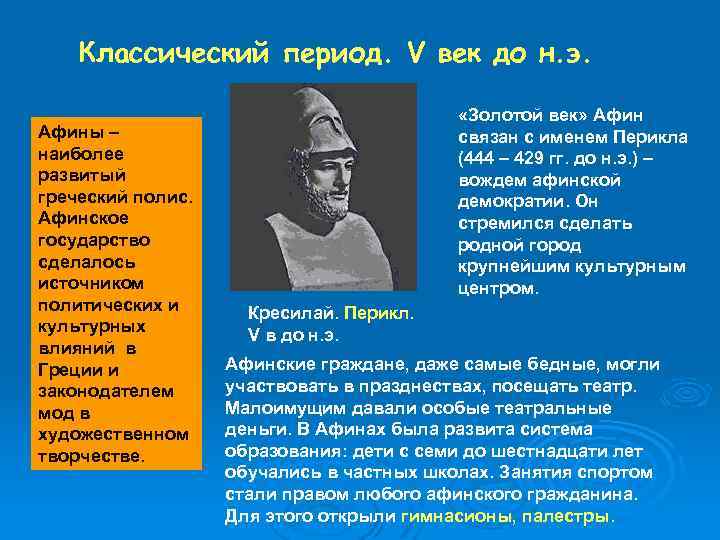 Классический период. V век до н.э.

Афины – наиболее развитый греческий полис. Афинское государство сделалось источником политических и культурных влияний в Греции и законодателем мод в художественном творчестве.

Кресилай. Перикл. V в до н.э.

«Золотой век» Афин связан с именем Перикла (444 – 429 гг. до н.э.) – вождем афинской демократии. Он стремился сделать родной город крупнейшим культурным центром.

Афинские граждане, даже самые бедные, могли участвовать в празднествах, посещать театр. Малоимущим давали особые театральные деньги. В Афинах была развита система образования: дети с семи до шестнадцати лет обучались в частных школах. Занятия спортом стали правом любого афинского гражданина. Для этого открыли гимнасионы, палестры.